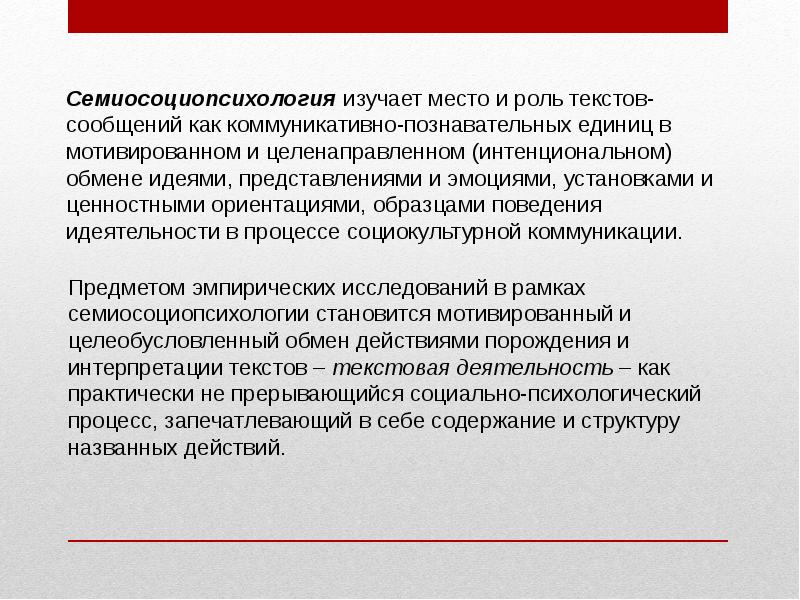 Семиосоциопсихология изучает место и роль текстов-сообщений как коммуникативно-познавательных единиц в мотивированном и целенаправленном (интенциональном) обмене идеями, представлениями и эмоциями, установками и ценностными ориентациями, образцами поведения идеятельности в процессе социокультурной коммуникации.

Предметом эмпирических исследований в рамках семиосоциопсихологии становится мотивированный и целеобусловленный обмен действиями порождения и интерпретации текстов – текстовая деятельность – как практически не прерывающийся социально-психологический процесс, запечатлевающий в себе содержание и структуру названных действий.